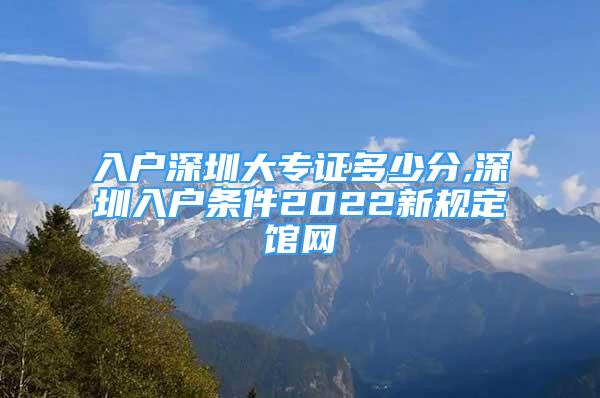 入户深圳大专证多少分,深圳入户条件2022新规定馆网